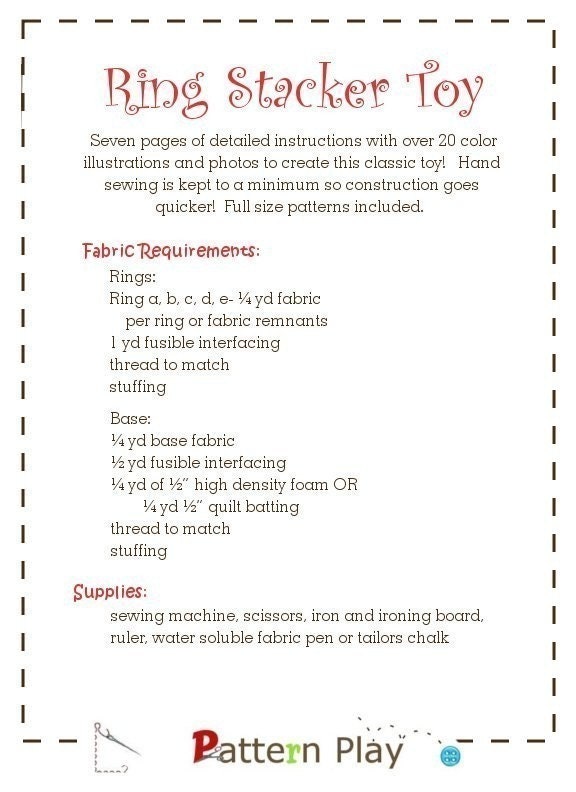 Ring Stacker Toy

Seven pages of detailed instructions with over 20 color illustrations and photos to create this classic toy! Hand sewing is kept to a minimum so construction goes quicker! Full size patterns included.

Fabric Requirements:

Rings:
Ring a, b, c, d, e- ¼ yd fabric
per ring or fabric remnants
1 yd fusible interfacing
thread to match
stuffing

Base:
¼ yd base fabric
½ yd fusible interfacing
¼ yd of ½" high density foam OR
¼ yd ½" quilt batting
thread to match
stuffing

Supplies:
sewing machine, scissors, iron and ironing board, ruler, water soluble fabric pen or tailors chalk

Pattern Play